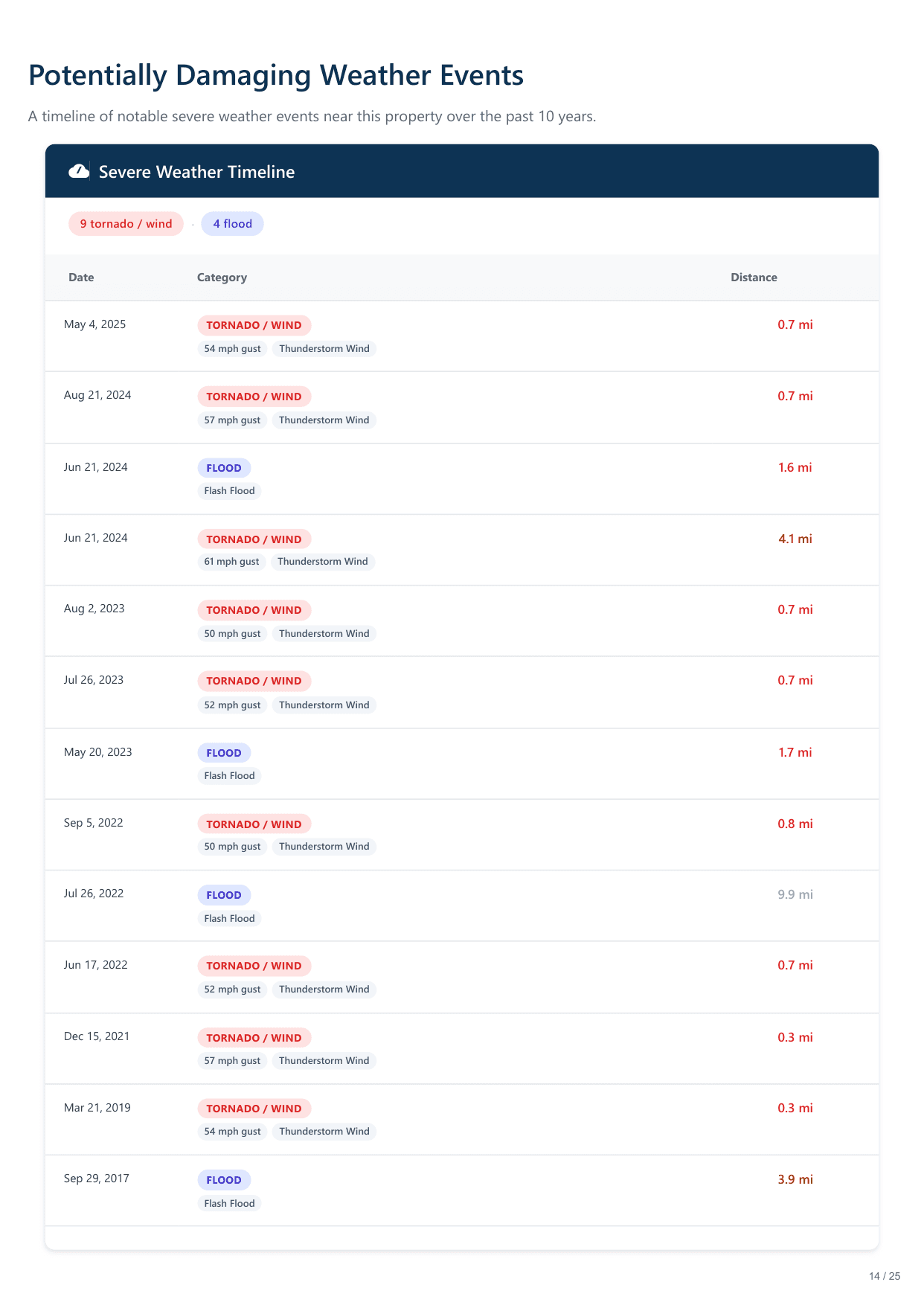 Potentially Damaging Weather Events

A timeline of notable severe weather events near this property over the past 10 years.

Severe Weather Timeline

9 tornado / wind · 4 flood

| Date | Category | Distance |
|---|---|---|
| May 4, 2025 | TORNADO / WIND 54 mph gust Thunderstorm Wind | 0.7 mi |
| Aug 21, 2024 | TORNADO / WIND 57 mph gust Thunderstorm Wind | 0.7 mi |
| Jun 21, 2024 | FLOOD Flash Flood | 1.6 mi |
| Jun 21, 2024 | TORNADO / WIND 61 mph gust Thunderstorm Wind | 4.1 mi |
| Aug 2, 2023 | TORNADO / WIND 50 mph gust Thunderstorm Wind | 0.7 mi |
| Jul 26, 2023 | TORNADO / WIND 52 mph gust Thunderstorm Wind | 0.7 mi |
| May 20, 2023 | FLOOD Flash Flood | 1.7 mi |
| Sep 5, 2022 | TORNADO / WIND 50 mph gust Thunderstorm Wind | 0.8 mi |
| Jul 26, 2022 | FLOOD Flash Flood | 9.9 mi |
| Jun 17, 2022 | TORNADO / WIND 52 mph gust Thunderstorm Wind | 0.7 mi |
| Dec 15, 2021 | TORNADO / WIND 57 mph gust Thunderstorm Wind | 0.3 mi |
| Mar 21, 2019 | TORNADO / WIND 54 mph gust Thunderstorm Wind | 0.3 mi |
| Sep 29, 2017 | FLOOD Flash Flood | 3.9 mi |

14 / 25